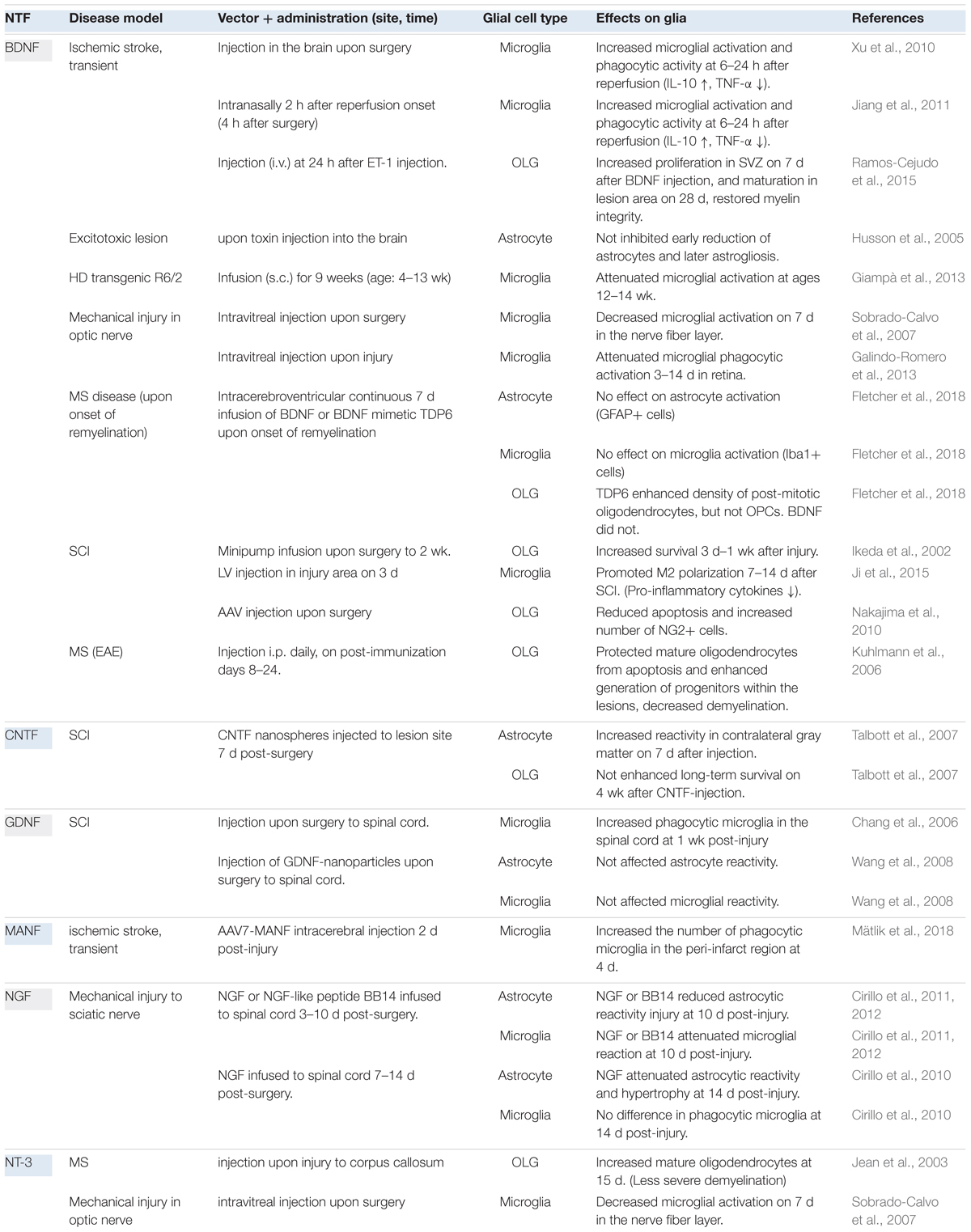 | NTF | Disease model | Vector + administration (site, time) | Glial cell type | Effects on glia | References |
|---|---|---|---|---|---|
| BDNF | Ischemic stroke, transient | Injection in the brain upon surgery | Microglia | Increased microglial activation and phagocytic activity at 6–24 h after reperfusion (IL-10 ↑, TNF-α ↓). | Xu et al., 2010 |
| | | Intranasally 2 h after reperfusion onset (4 h after surgery) | Microglia | Increased microglial activation and phagocytic activity at 6–24 h after reperfusion (IL-10 ↑, TNF-α ↓). | Jiang et al., 2011 |
| | | Injection (i.v.) at 24 h after ET-1 injection. | OLG | Increased proliferation in SVZ on 7 d after BDNF injection, and maturation in lesion area on 28 d, restored myelin integrity. | Ramos-Cejudo et al., 2015 |
| | Excitotoxic lesion | upon toxin injection into the brain | Astrocyte | Not inhibited early reduction of astrocytes and later astrogliosis. | Husson et al., 2005 |
| | HD transgenic R6/2 | Infusion (s.c.) for 9 weeks (age: 4–13 wk) | Microglia | Attenuated microglial activation at ages 12–14 wk. | Giampà et al., 2013 |
| | Mechanical injury in optic nerve | Intravitreal injection upon surgery | Microglia | Decreased microglial activation on 7 d in the nerve fiber layer. | Sobrado-Calvo et al., 2007 |
| | | Intravitreal injection upon injury | Microglia | Attenuated microglial phagocytic activation 3–14 d in retina. | Galindo-Romero et al., 2013 |
| | MS disease (upon onset of remyelination) | Intracerebroventricular continuous 7 d infusion of BDNF or BDNF mimetic TDP6 upon onset of remyelination | Astrocyte | No effect on astrocyte activation (GFAP+ cells) | Fletcher et al., 2018 |
| | | | Microglia | No effect on microglia activation (Iba1+ cells) | Fletcher et al., 2018 |
| | | | OLG | TDP6 enhanced density of post-mitotic oligodendrocytes, but not OPCs. BDNF did not. | Fletcher et al., 2018 |
| | SCI | Minipump infusion upon surgery to 2 wk. | OLG | Increased survival 3 d–1 wk after injury. | Ikeda et al., 2002 |
| | | LV injection in injury area on 3 d | Microglia | Promoted M2 polarization 7–14 d after SCI. (Pro-inflammatory cytokines ↓). | Ji et al., 2015 |
| | | AAV injection upon surgery | OLG | Reduced apoptosis and increased number of NG2+ cells. | Nakajima et al., 2010 |
| | MS (EAE) | Injection i.p. daily, on post-immunization days 8–24. | OLG | Protected mature oligodendrocytes from apoptosis and enhanced generation of progenitors within the lesions, decreased demyelination. | Kuhlmann et al., 2006 |
| CNTF | SCI | CNTF nanospheres injected to lesion site 7 d post-surgery | Astrocyte | Increased reactivity in contralateral gray matter on 7 d after injection. | Talbott et al., 2007 |
| | | | OLG | Not enhanced long-term survival on 4 wk after CNTF-injection. | Talbott et al., 2007 |
| GDNF | SCI | Injection upon surgery to spinal cord. | Microglia | Increased phagocytic microglia in the spinal cord at 1 wk post-injury | Chang et al., 2006 |
| | | Injection of GDNF-nanoparticles upon surgery to spinal cord. | Astrocyte | Not affected astrocyte reactivity. | Wang et al., 2008 |
| | | | Microglia | Not affected microglial reactivity. | Wang et al., 2008 |
| MANF | ischemic stroke, transient | AAV7-MANF intracerebral injection 2 d post-injury | Microglia | Increased the number of phagocytic microglia in the peri-infarct region at 4 d. | Mätlik et al., 2018 |
| NGF | Mechanical injury to sciatic nerve | NGF or NGF-like peptide BB14 infused to spinal cord 3–10 d post-surgery. | Astrocyte | NGF or BB14 reduced astrocytic reactivity injury at 10 d post-injury. | Cirillo et al., 2011, 2012 |
| | | | Microglia | NGF or BB14 attenuated microglial reaction at 10 d post-injury. | Cirillo et al., 2011, 2012 |
| | | NGF infused to spinal cord 7–14 d post-surgery. | Astrocyte | NGF attenuated astrocytic reactivity and hypertrophy at 14 d post-injury. | Cirillo et al., 2010 |
| | | | Microglia | No difference in phagocytic microglia at 14 d post-injury. | Cirillo et al., 2010 |
| NT-3 | MS | injection upon injury to corpus callosum | OLG | Increased mature oligodendrocytes at 15 d. (Less severe demyelination) | Jean et al., 2003 |
| | Mechanical injury in optic nerve | intravitreal injection upon surgery | Microglia | Decreased microglial activation on 7 d in the nerve fiber layer. | Sobrado-Calvo et al., 2007 |